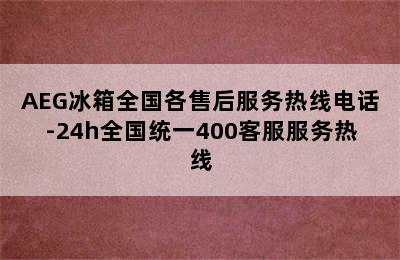 AEG冰箱全国各售后服务热线电话-24h全国统一400客服服务热线